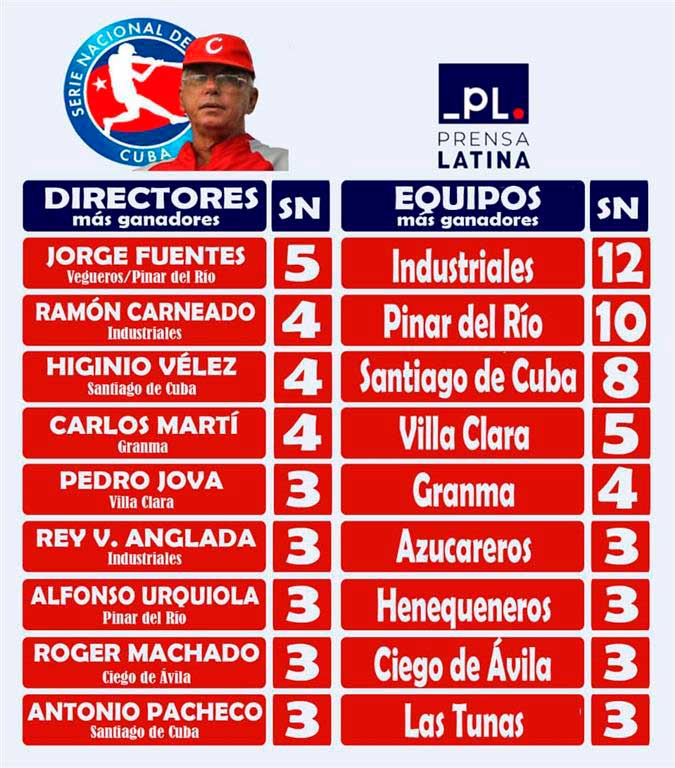 SERIE NACIONAL DE CUBA

C

_PL.
PRENSA
LATINA

| DIRECTORES más ganadores | SN |
|---|---|
| JORGE FUENTES Vegueros/Pinar del Río | 5 |
| RAMÓN CARNEADO Industriales | 4 |
| HIGINIO VÉLEZ Santiago de Cuba | 4 |
| CARLOS MARTÍ Granma | 4 |
| PEDRO JOVA Villa Clara | 3 |
| REY V. ANGLADA Industriales | 3 |
| ALFONSO URQUIOLA Pinar del Río | 3 |
| ROGER MACHADO Ciego de Ávila | 3 |
| ANTONIO PACHECO Santiago de Cuba | 3 |

| EQUIPOS más ganadores | SN |
|---|---|
| Industriales | 12 |
| Pinar del Río | 10 |
| Santiago de Cuba | 8 |
| Villa Clara | 5 |
| Granma | 4 |
| Azucareros | 3 |
| Henequeneros | 3 |
| Ciego de Ávila | 3 |
| Las Tunas | 3 |